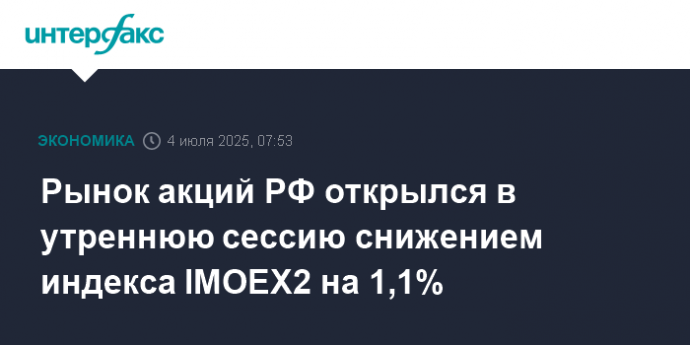 интерфакс

ЭКОНОМИКА 4 июля 2025, 07:53

Рынок акций РФ открылся в утреннюю сессию снижением индекса IMOEX2 на 1,1%